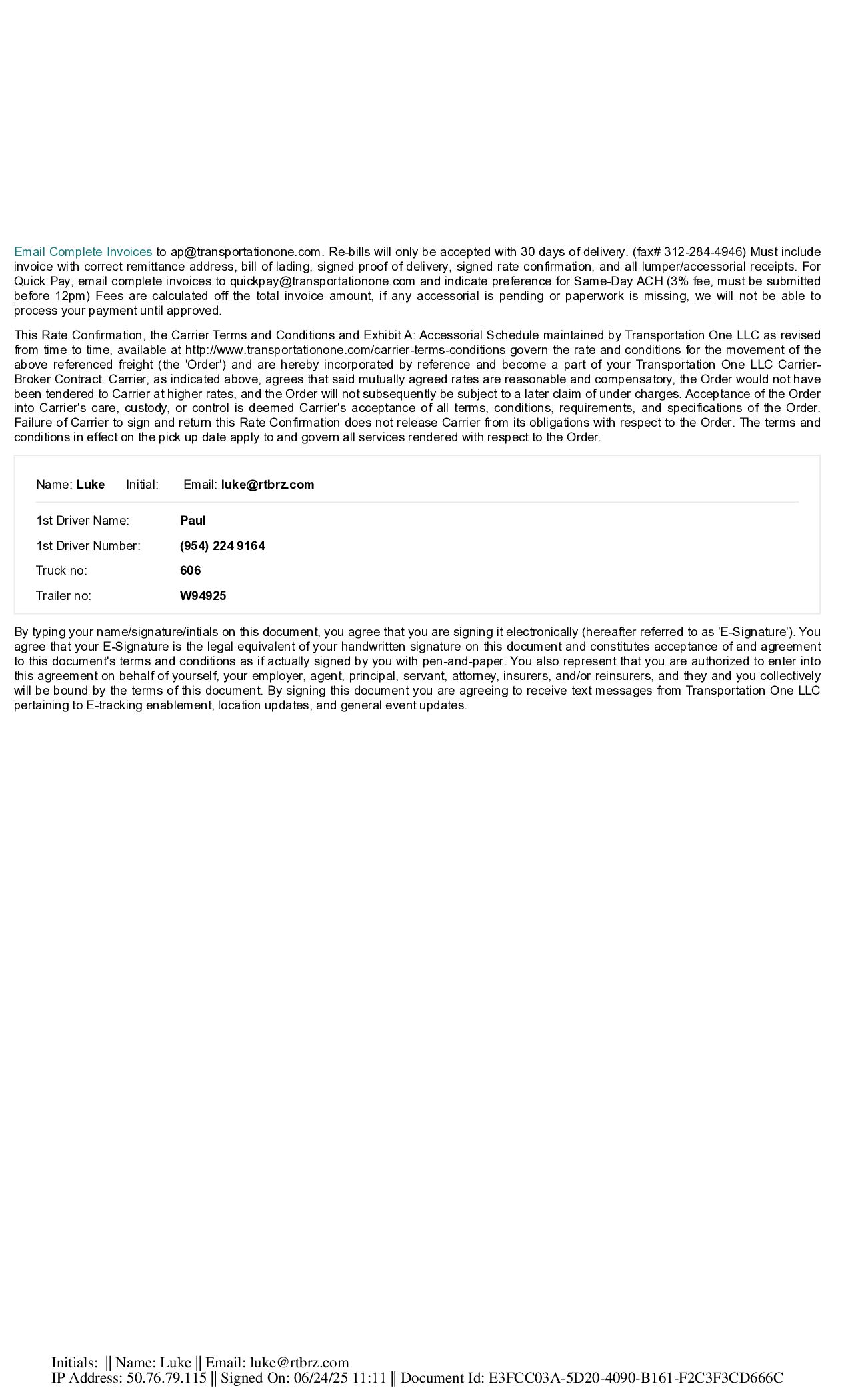 Email Complete Invoices to ap@transportationone.com. Re-bills will only be accepted with 30 days of delivery. (fax# 312-284-4946) Must include invoice with correct remittance address, bill of lading, signed proof of delivery, signed rate confirmation, and all lumper/accessorial receipts. For Quick Pay, email complete invoices to quickpay@transportationone.com and indicate preference for Same-Day ACH (3% fee, must be submitted before 12pm) Fees are calculated off the total invoice amount, if any accessorial is pending or paperwork is missing, we will not be able to process your payment until approved.

This Rate Confirmation, the Carrier Terms and Conditions and Exhibit A: Accessorial Schedule maintained by Transportation One LLC as revised from time to time, available at http://www.transportationone.com/carrier-terms-conditions govern the rate and conditions for the movement of the above referenced freight (the 'Order') and are hereby incorporated by reference and become a part of your Transportation One LLC Carrier-Broker Contract. Carrier, as indicated above, agrees that said mutually agreed rates are reasonable and compensatory, the Order would not have been tendered to Carrier at higher rates, and the Order will not subsequently be subject to a later claim of under charges. Acceptance of the Order into Carrier's care, custody, or control is deemed Carrier's acceptance of all terms, conditions, requirements, and specifications of the Order. Failure of Carrier to sign and return this Rate Confirmation does not release Carrier from its obligations with respect to the Order. The terms and conditions in effect on the pick up date apply to and govern all services rendered with respect to the Order.

Name: Luke Initial: Email: luke@rtbrz.com

1st Driver Name: Paul
1st Driver Number: (954) 224 9164
Truck no: 606
Trailer no: W94925

By typing your name/signature/intials on this document, you agree that you are signing it electronically (hereafter referred to as 'E-Signature'). You agree that your E-Signature is the legal equivalent of your handwritten signature on this document and constitutes acceptance of and agreement to this document's terms and conditions as if actually signed by you with pen-and-paper. You also represent that you are authorized to enter into this agreement on behalf of yourself, your employer, agent, principal, servant, attorney, insurers, and/or reinsurers, and they and you collectively will be bound by the terms of this document. By signing this document you are agreeing to receive text messages from Transportation One LLC pertaining to E-tracking enablement, location updates, and general event updates.

Initials: || Name: Luke || Email: luke@rtbrz.com
IP Address: 50.76.79.115 || Signed On: 06/24/25 11:11 || Document Id: E3FCC03A-5D20-4090-B161-F2C3F3CD666C